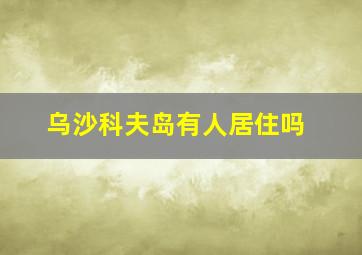 乌沙科夫岛有人居住吗